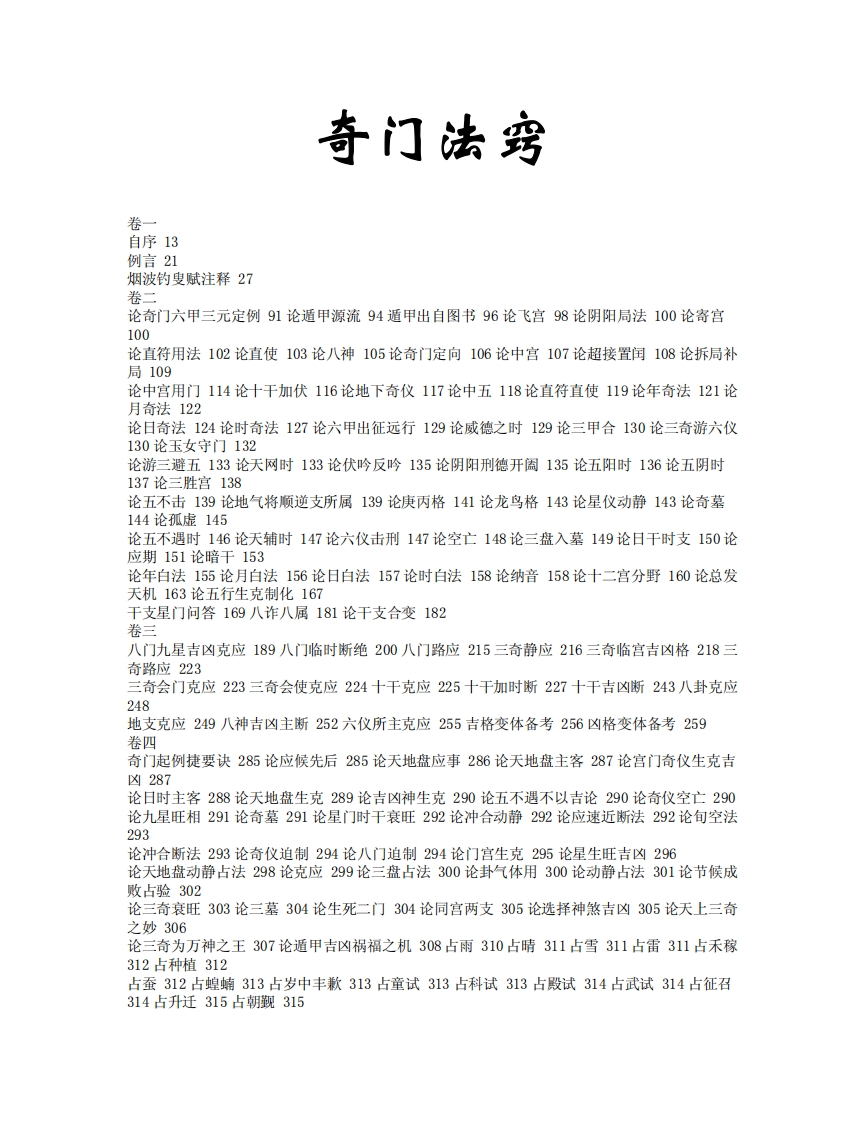 奇门法窍

卷一
自序 13
例言 21
烟波钓叟赋注释 27
卷二
论奇门六甲三元定例 91 论遁甲源流 94 遁甲出自图书 96 论飞宫 98 论阴阳局法 100 论寄宫 100
论直符用法 102 论直使 103 论八神 105 论奇门定向 106 论中宫 107 论超接置闰 108 论拆局补局 109
论中宫用门 114 论十干加伏 116 论地下奇仪 117 论中五 118 论直符直使 119 论年奇法 121 论月奇法 122
论日奇法 124 论时奇法 127 论六甲出征远行 129 论威德之时 129 论三甲合 130 论三奇游六仪 130 论玉女守门 132
论游三避五 133 论天网时 133 论伏吟反吟 135 论阴阳刑德开阖 135 论五阳时 136 论五阴时 137 论三胜宫 138
论五不击 139 论地气将顺逆支所属 139 论庚丙格 141 论龙鸟格 143 论星仪动静 143 论奇墓 144 论孤虚 145
论五不遇时 146 论天辅时 147 论六仪击刑 147 论空亡 148 论三盘入墓 149 论日干时支 150 论应期 151 论暗干 153
论年白法 155 论月白法 156 论日白法 157 论时白法 158 论纳音 158 论十二宫分野 160 论总发天机 163 论五行生克制化 167
干支星门问答 169 八诈八属 181 论干支合变 182
卷三
八门九星吉凶克应 189 八门临时断绝 200 八门路应 215 三奇静应 216 三奇临宫吉凶格 218 三奇路应 223
三奇会门克应 223 三奇会使克应 224 十干克应 225 十干加时断 227 十干吉凶断 243 八卦克应 248
地支克应 249 八神吉凶主断 252 六仪所主克应 255 吉格变体备考 256 凶格变体备考 259
卷四
奇门起例捷要诀 285 论应候先后 285 论天地盘应事 286 论天地盘主客 287 论宫门奇仪生克吉凶 287
论日时主客 288 论天地盘生克 289 论吉凶神生克 290 论五不遇不以吉论 290 论奇仪空亡 290 论九星旺相 291 论奇墓 291 论星门时干衰旺 292 论冲合动静 292 论应速近断法 292 论旬空法 293
论冲合断法 293 论奇仪迫制 294 论八门迫制 294 论门宫生克 295 论星生旺吉凶 296
论天地盘动静占法 298 论克应 299 论三盘占法 300 论卦气体用 300 论动静占法 301 论节候成败占验 302
论三奇衰旺 303 论三墓 304 论生死二门 304 论同宫两支 305 论选择神煞吉凶 305 论天上三奇之妙 306
论三奇为万神之王 307 论遁甲吉凶祸福之机 308 占雨 310 占晴 311 占雪 311 占雷 311 占禾稼 312 占种植 312
占蚕 312 占蝗蝻 313 占岁中丰歉 313 占童试 313 占科试 313 占殿试 314 占武试 314 占征召 314 占升迁 315 占朝觐 315